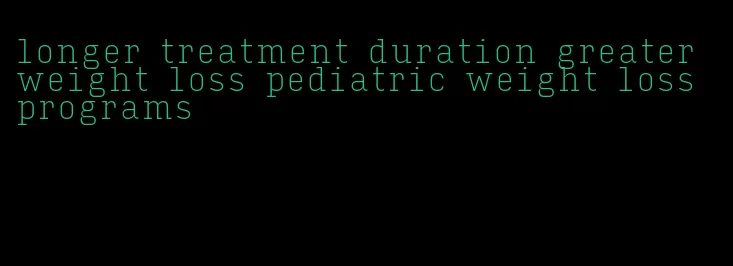 longer treatment duration greater weight loss pediatric weight loss programs